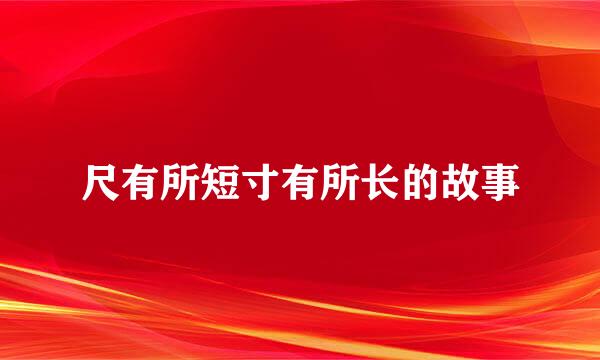 尺有所短寸有所长的故事